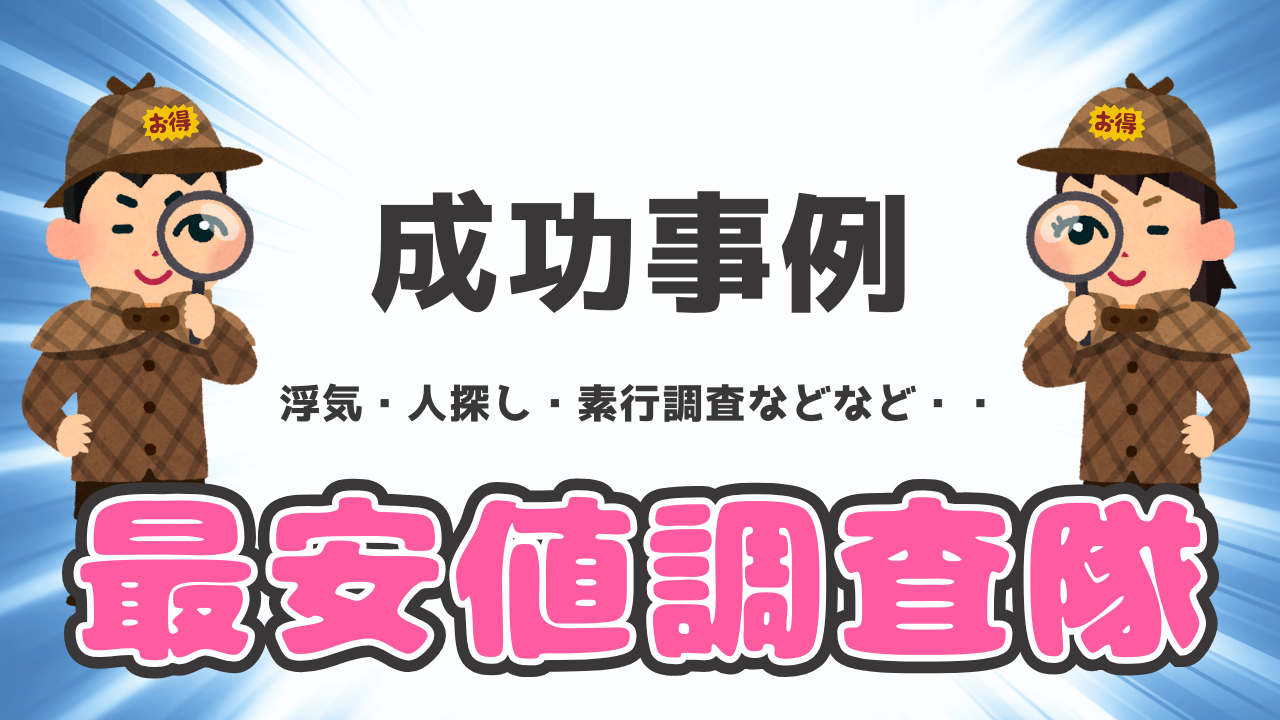 お得

お得

成功事例

浮気・人探し・素行調査などなど・・

最安値調査隊